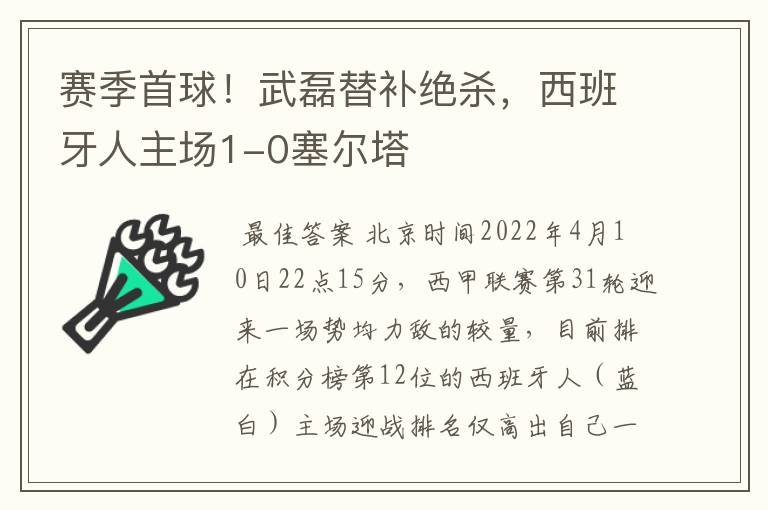 赛季首球！武磊替补绝杀，西班牙人主场1-0塞尔塔

最佳答案 北京时间2022年4月10日22点15分，西甲联赛第31轮迎来一场势均力敌的较量，目前排在积分榜第12位的西班牙人（蓝白）主场迎战排名仅高出自己一